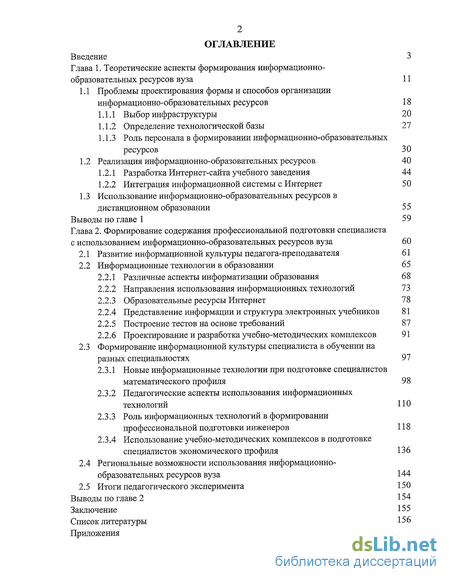 2

ОГЛАВЛЕНИЕ

Введение 3
Глава 1. Теоретические аспекты формирования информационно-образовательных ресурсов вуза 11
1.1 Проблемы проектирования формы и способов организации информационно-образовательных ресурсов 18
1.1.1 Выбор инфраструктуры 20
1.1.2 Определение технологической базы 27
1.1.3 Роль персонала в формировании информационно-образовательных ресурсов 30
1.2 Реализация информационно-образовательных ресурсов 40
1.2.1 Разработка Интернет-сайта учебного заведения 44
1.2.2 Интеграция информационной системы с Интернет 50
1.3 Использование информационно-образовательных ресурсов в дистанционном образовании 55
Выводы по главе 1 59
Глава 2. Формирование содержания профессиональной подготовки специалиста с использованием информационно-образовательных ресурсов вуза 60
2.1 Развитие информационной культуры педагога-преподавателя 61
2.2 Информационные технологии в образовании 65
2.2.1 Различные аспекты информатизации образования 68
2.2.2 Направления использования информационных технологий 73
2.2.3 Образовательные ресурсы Интернет 78
2.2.4 Представление информации и структура электронных учебников 81
2.2.5 Построение тестов на основе требований 87
2.2.6 Проектирование и разработка учебно-методических комплексов 91
2.3 Формирование информационной культуры специалиста в обучении на разных специальностях 97
2.3.1 Новые информационные технологии при подготовке специалистов математического профиля 98
2.3.2 Педагогические аспекты использования информационных технологий 110
2.3.3 Роль информационных технологий в формировании профессиональной подготовки инженеров 118
2.3.4 Использование учебно-методических комплексов в подготовке специалистов экономического профиля 136
2.4 Региональные возможности использования информационно-образовательных ресурсов вуза 144
2.5 Итоги педагогического эксперимента 150
Выводы по главе 2 154
Заключение 155
Список литературы 156
Приложения

dsLib.net
библиотека диссертаций